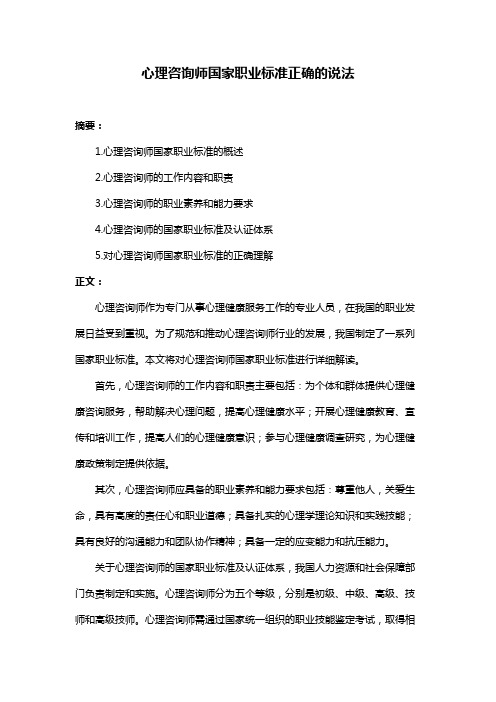 心理咨询师国家职业标准正确的说法

摘要：

1.心理咨询师国家职业标准的概述

2.心理咨询师的工作内容和职责

3.心理咨询师的职业素养和能力要求

4.心理咨询师的国家职业标准及认证体系

5.对心理咨询师国家职业标准的正确理解

正文：

心理咨询师作为专门从事心理健康服务工作的专业人员，在我国的职业发展日益受到重视。为了规范和推动心理咨询师行业的发展，我国制定了一系列国家职业标准。本文将对心理咨询师国家职业标准进行详细解读。

首先，心理咨询师的工作内容和职责主要包括：为个体和群体提供心理健康咨询服务，帮助解决心理问题，提高心理健康水平；开展心理健康教育、宣传和培训工作，提高人们的心理健康意识；参与心理健康调查研究，为心理健康政策制定提供依据。

其次，心理咨询师应具备的职业素养和能力要求包括：尊重他人，关爱生命，具有高度的责任心和职业道德；具备扎实的心理学理论知识和实践技能；具有良好的沟通能力和团队协作精神；具备一定的应变能力和抗压能力。

关于心理咨询师的国家职业标准及认证体系，我国人力资源和社会保障部门负责制定和实施。心理咨询师分为五个等级，分别是初级、中级、高级、技师和高级技师。心理咨询师需通过国家统一组织的职业技能鉴定考试，取得相